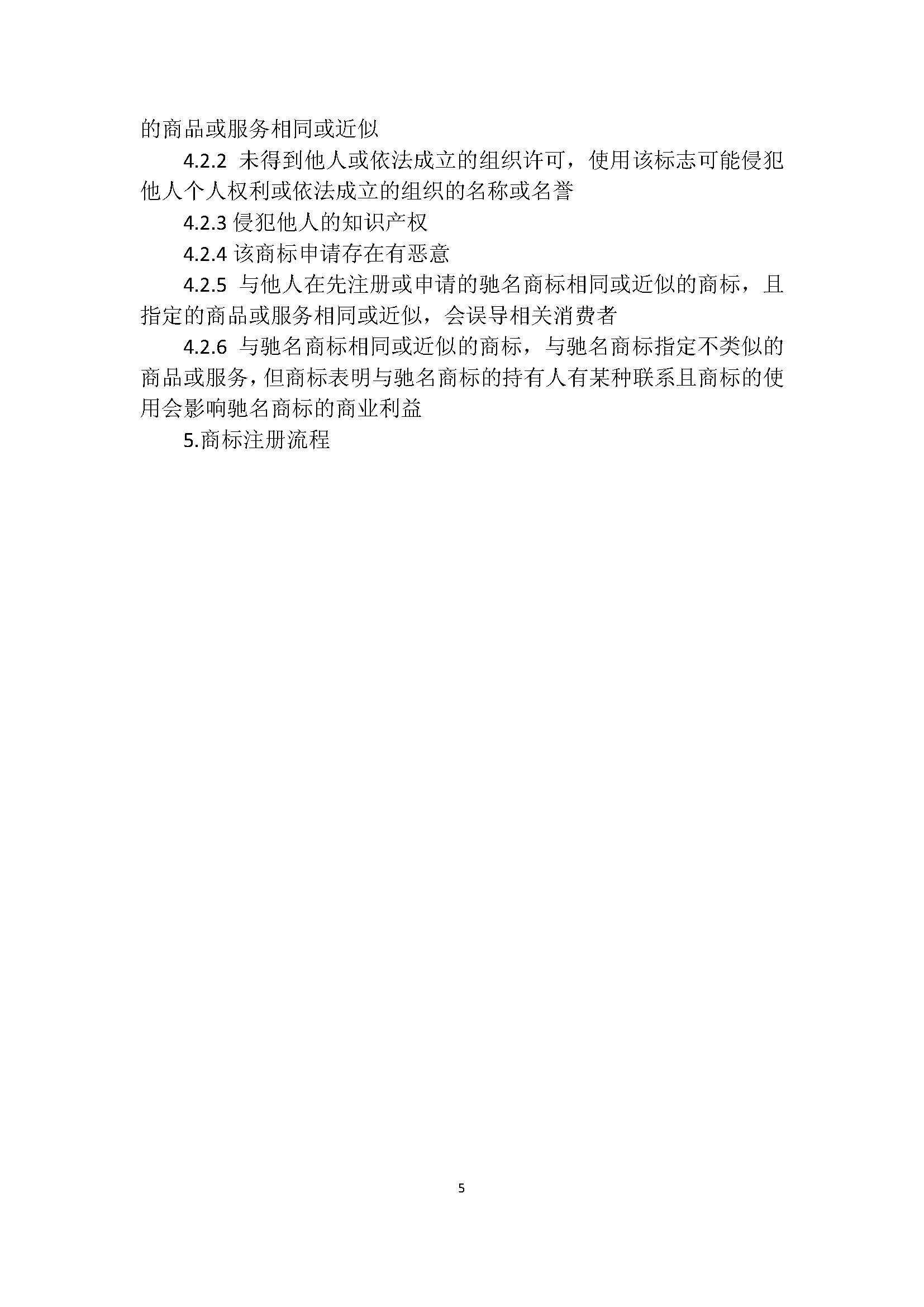 的商品或服务相同或近似

4.2.2未得到他人或依法成立的组织许可，使用该标志可能侵犯他人个人权利或依法成立的组织的名称或名誉

4.2.3侵犯他人的知识产权

4.2.4该商标申请存在有恶意

4.2.5与他人在先注册或申请的驰名商标相同或近似的商标，且指定的商品或服务相同或近似，会误导相关消费者

4.2.6与驰名商标相同或近似的商标，与驰名商标指定不类似的商品或服务，但商标表明与驰名商标的持有人有某种联系且商标的使用会影响驰名商标的商业利益

5.商标注册流程

5